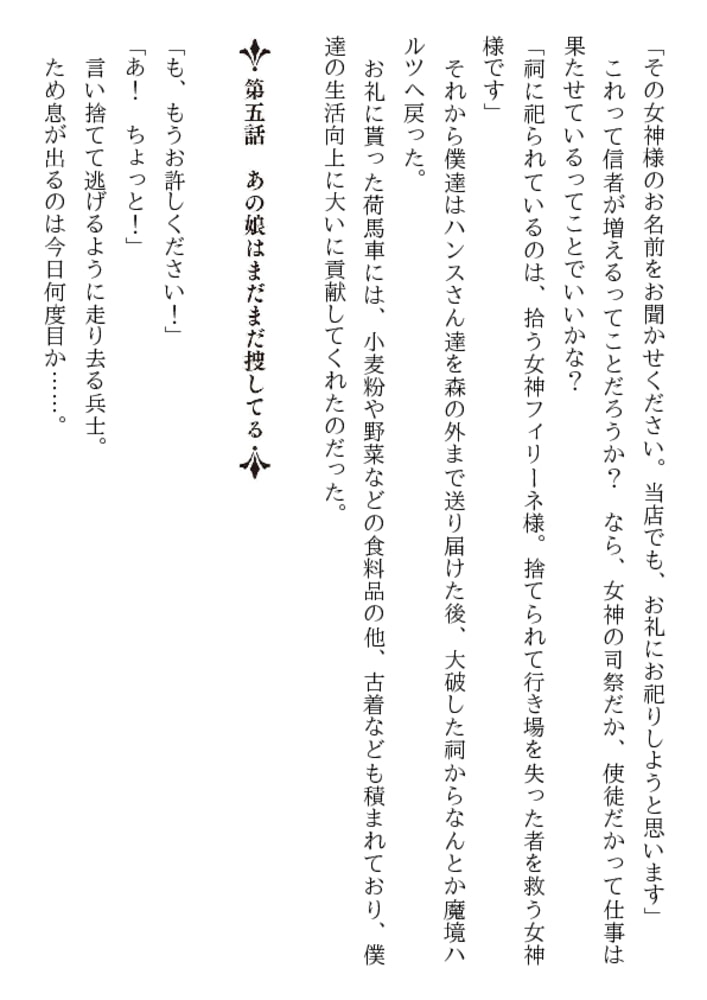 「その女神様のお名前をお聞かせください。当店でも、お礼にお祀りしようと思います」

これって信者が増えるってことだろうか？　なら、女神の司祭だか、使徒だかって仕事は果たせているってことでいいかな？

「祠に祀られているのは、拾う女神フィリーネ様。捨てられて行き場を失った者を救う女神様です」

それから僕達はハンスさん達を森の外まで送り届けた後、大破した祠からなんとか魔境ハルツへ戻った。

お礼に貰った荷馬車には、小麦粉や野菜などの食料品の他、古着なども積まれており、僕達の生活向上に大いに貢献してくれたのだった。

第五話　あの娘はまだまだ捜してる

「も、もうお許しください！」

「あ！　ちょっと！」

言い捨てて逃げるように走り去る兵士。

ため息が出るのは今日何度目か……。